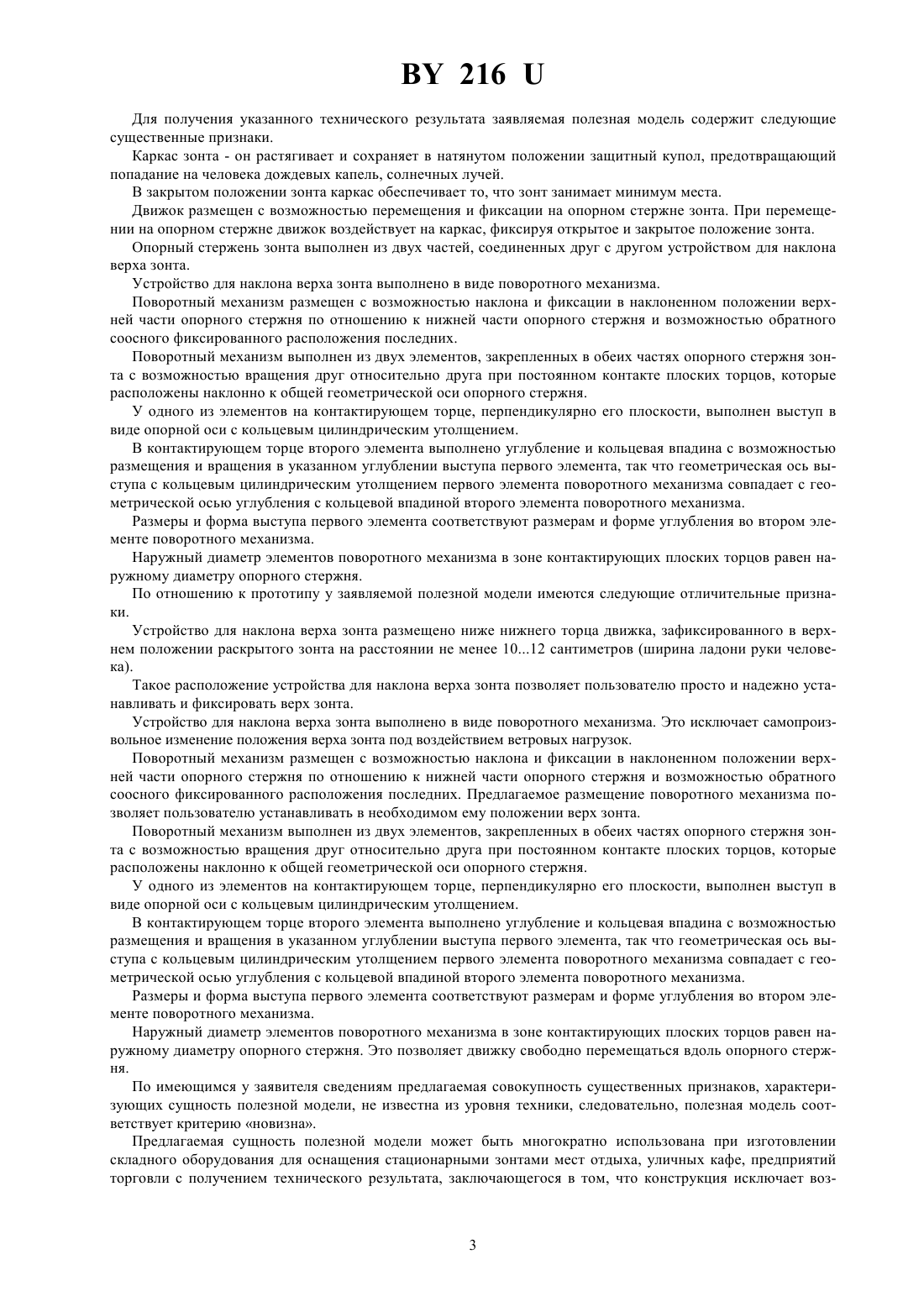 BY 216 U

Для получения указанного технического результата заявляемая полезная модель содержит следующие существенные признаки.

Каркас зонта - он растягивает и сохраняет в натянутом положении защитный купол, предотвращающий попадание на человека дождевых капель, солнечных лучей.

В закрытом положении зонта каркас обеспечивает то, что зонт занимает минимум места.

Движок размещен с возможностью перемещения и фиксации на опорном стержне зонта. При перемещении на опорном стержне движок воздействует на каркас, фиксируя открытое и закрытое положение зонта.

Опорный стержень зонта выполнен из двух частей, соединенных друг с другом устройством для наклона верха зонта.

Устройство для наклона верха зонта выполнено в виде поворотного механизма.

Поворотный механизм размещен с возможностью наклона и фиксации в наклоненном положении верхней части опорного стержня по отношению к нижней части опорного стержня и возможностью обратного соосного фиксированного расположения последних.

Поворотный механизм выполнен из двух элементов, закрепленных в обеих частях опорного стержня зонта с возможностью вращения друг относительно друга при постоянном контакте плоских торцов, которые расположены наклонно к общей геометрической оси опорного стержня.

У одного из элементов на контактирующем торце, перпендикулярно его плоскости, выполнен выступ в виде опорной оси с кольцевым цилиндрическим утолщением.

В контактирующем торце второго элемента выполнено углубление и кольцевая впадина с возможностью размещения и вращения в указанном углублении выступа первого элемента, так что геометрическая ось выступа с кольцевым цилиндрическим утолщением первого элемента поворотного механизма совпадает с геометрической осью углубления с кольцевой впадиной второго элемента поворотного механизма.

Размеры и форма выступа первого элемента соответствуют размерам и форме углубления во втором элементе поворотного механизма.

Наружный диаметр элементов поворотного механизма в зоне контактирующих плоских торцов равен наружному диаметру опорного стержня.

По отношению к прототипу у заявляемой полезной модели имеются следующие отличительные признаки.

Устройство для наклона верха зонта размещено ниже нижнего торца движка, зафиксированного в верхнем положении раскрытого зонта на расстоянии не менее 10...12 сантиметров (ширина ладони руки человека).

Такое расположение устройства для наклона верха зонта позволяет пользователю просто и надежно устанавливать и фиксировать верх зонта.

Устройство для наклона верха зонта выполнено в виде поворотного механизма. Это исключает самопроизвольное изменение положения верха зонта под воздействием ветровых нагрузок.

Поворотный механизм размещен с возможностью наклона и фиксации в наклоненном положении верхней части опорного стержня по отношению к нижней части опорного стержня и возможностью обратного соосного фиксированного расположения последних. Предлагаемое размещение поворотного механизма позволяет пользователю устанавливать в необходимом ему положении верх зонта.

Поворотный механизм выполнен из двух элементов, закрепленных в обеих частях опорного стержня зонта с возможностью вращения друг относительно друга при постоянном контакте плоских торцов, которые расположены наклонно к общей геометрической оси опорного стержня.

У одного из элементов на контактирующем торце, перпендикулярно его плоскости, выполнен выступ в виде опорной оси с кольцевым цилиндрическим утолщением.

В контактирующем торце второго элемента выполнено углубление и кольцевая впадина с возможностью размещения и вращения в указанном углублении выступа первого элемента, так что геометрическая ось выступа с кольцевым цилиндрическим утолщением первого элемента поворотного механизма совпадает с геометрической осью углубления с кольцевой впадиной второго элемента поворотного механизма.

Размеры и форма выступа первого элемента соответствуют размерам и форме углубления во втором элементе поворотного механизма.

Наружный диаметр элементов поворотного механизма в зоне контактирующих плоских торцов равен наружному диаметру опорного стержня. Это позволяет движку свободно перемещаться вдоль опорного стержня.

По имеющимся у заявителя сведениям предлагаемая совокупность существенных признаков, характеризующих сущность полезной модели, не известна из уровня техники, следовательно, полезная модель соответствует критерию «новизна».

Предлагаемая сущность полезной модели может быть многократно использована при изготовлении складного оборудования для оснащения стационарными зонтами мест отдыха, уличных кафе, предприятий торговли с получением технического результата, заключающегося в том, что конструкция исключает воз-

3